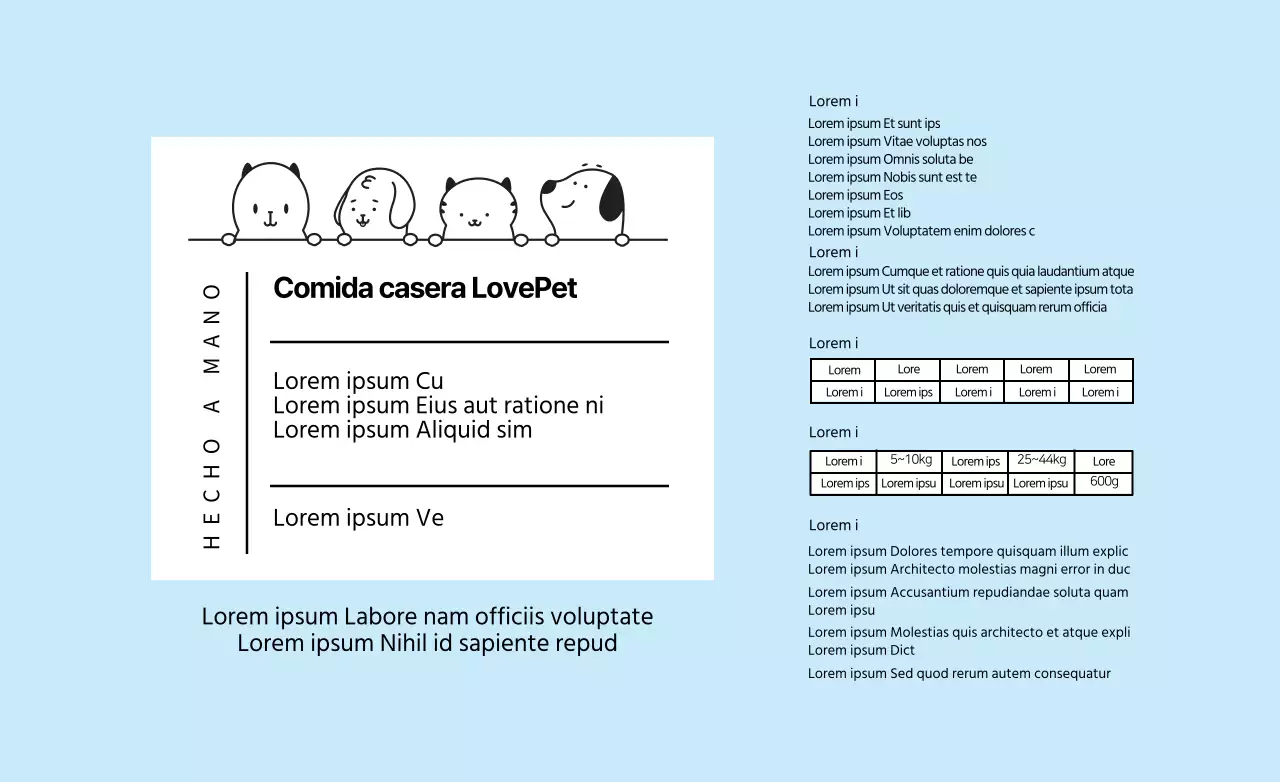 HECHO A MANO

Comida casera LovePet

Lorem ipsum Cu
Lorem ipsum Eius aut ratione ni
Lorem ipsum Aliquid sim

Lorem ipsum Ve

Lorem ipsum Labore nam officiis voluptate
Lorem ipsum Nihil id sapiente repud

Lorem i
Lorem ipsum Et sunt ips
Lorem ipsum Vitae voluptas nos
Lorem ipsum Omnis soluta be
Lorem ipsum Nobis sunt est te
Lorem ipsum Eos
Lorem ipsum Et lib
Lorem ipsum Voluptatem enim dolores c

Lorem i
Lorem ipsum Cumque et ratione quis quia laudantium atque
Lorem ipsum Ut sit quas doloremque et sapiente ipsum tota
Lorem ipsum Ut veritatis quis et quisquam rerum officia

Lorem i

| Lorem | Lore | Lorem | Lorem | Lorem |
|---|---|---|---|---|
| Lorem i | Lorem ips | Lorem i | Lorem i | Lorem i |

Lorem i

| Lorem i | 5~10kg | Lorem ips | 25~44kg | Lore |
|---|---|---|---|---|
| Lorem ips | Lorem ipsu | Lorem ipsu | Lorem ipsu | 600g |

Lorem i
Lorem ipsum Dolores tempore quisquam illum explic
Lorem ipsum Architecto molestias magni error in duc
Lorem ipsum Accusantium repudiandae soluta quam
Lorem ipsu
Lorem ipsum Molestias quis architecto et atque expli
Lorem ipsum Dict
Lorem ipsum Sed quod rerum autem consequatur